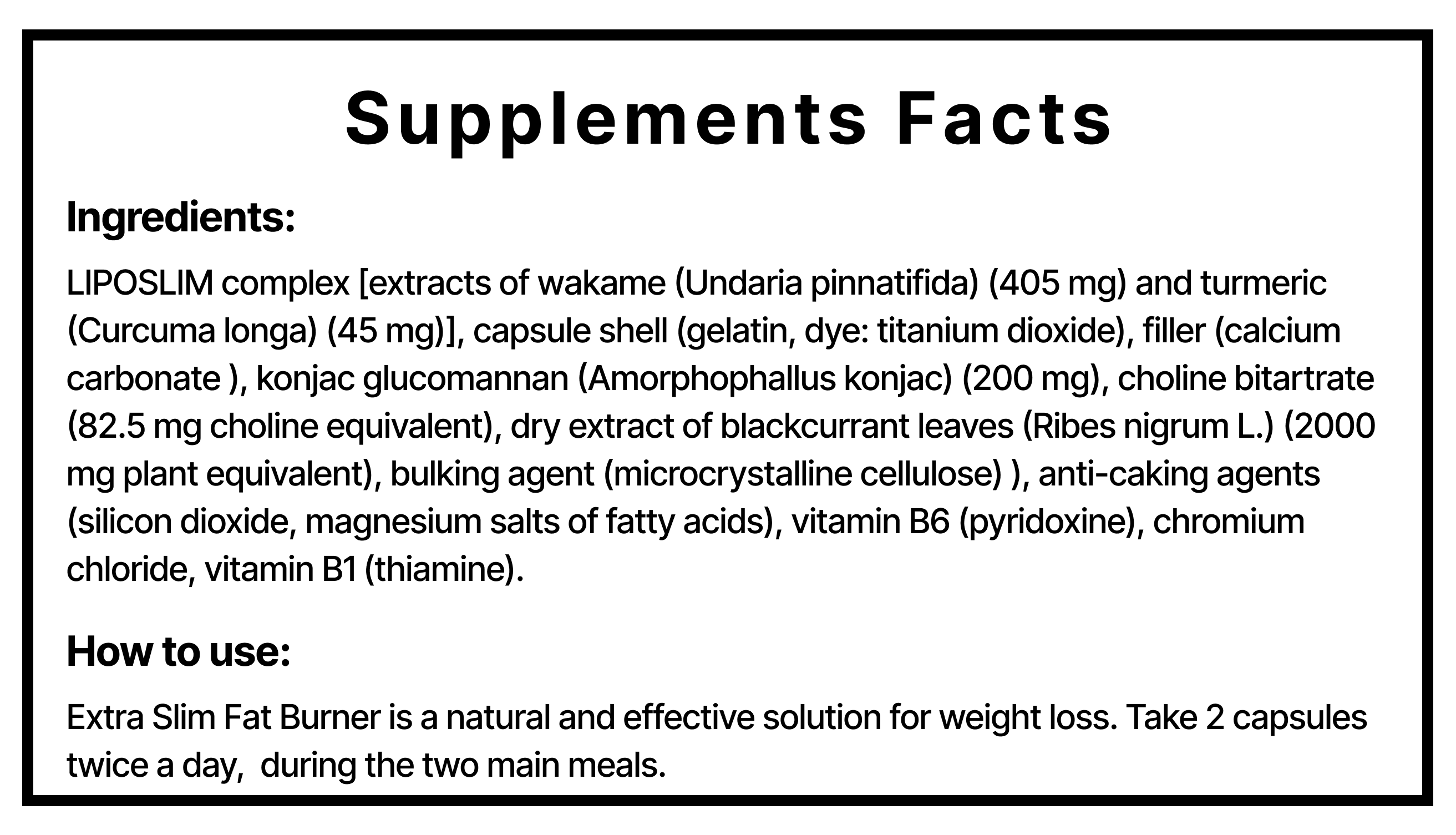 Supplements Facts

Ingredients:

LIPOSLIM complex [extracts of wakame (Undaria pinnatifida) (405 mg) and turmeric (Curcuma longa) (45 mg)], capsule shell (gelatin, dye: titanium dioxide), filler (calcium carbonate ), konjac glucomannan (Amorphophallus konjac) (200 mg), choline bitartrate (82.5 mg choline equivalent), dry extract of blackcurrant leaves (Ribes nigrum L.) (2000 mg plant equivalent), bulking agent (microcrystalline cellulose) ), anti-caking agents (silicon dioxide, magnesium salts of fatty acids), vitamin B6 (pyridoxine), chromium chloride, vitamin B1 (thiamine).

How to use:

Extra Slim Fat Burner is a natural and effective solution for weight loss. Take 2 capsules twice a day, during the two main meals.